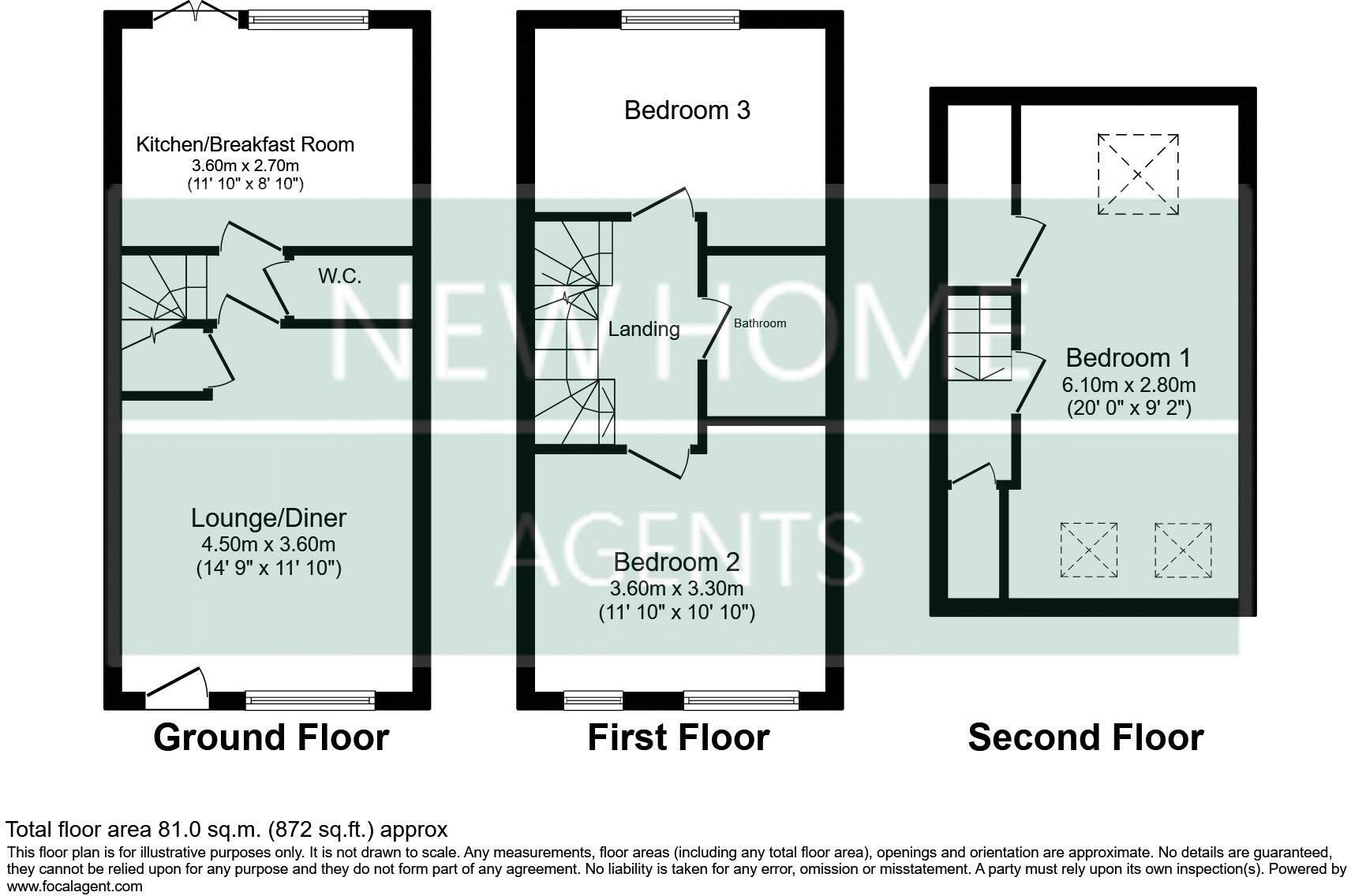 Kitchen/Breakfast Room
3.60m x 2.70m
(11' 10" x 8' 10")

W.C.

Lounge/Diner
4.50m x 3.60m
(14' 9" x 11' 10")

Ground Floor

Bedroom 3

Landing

Bathroom

Bedroom 2
3.60m x 3.30m
(11' 10" x 10' 10")

First Floor

Bedroom 1
6.10m x 2.80m
(20' 0" x 9' 2")

Second Floor

NEW HOME AGENTS

Total floor area 81.0 sq.m. (872 sq.ft.) approx
This floor plan is for illustrative purposes only. It is not drawn to scale. Any measurements, floor areas (including any total floor area), openings and orientation are approximate. No details are guaranteed, they cannot be relied upon for any purpose and they do not form part of any agreement. No liability is taken for any error, omission or misstatement. A party must rely upon its own inspection(s). Powered by www.focalagent.com